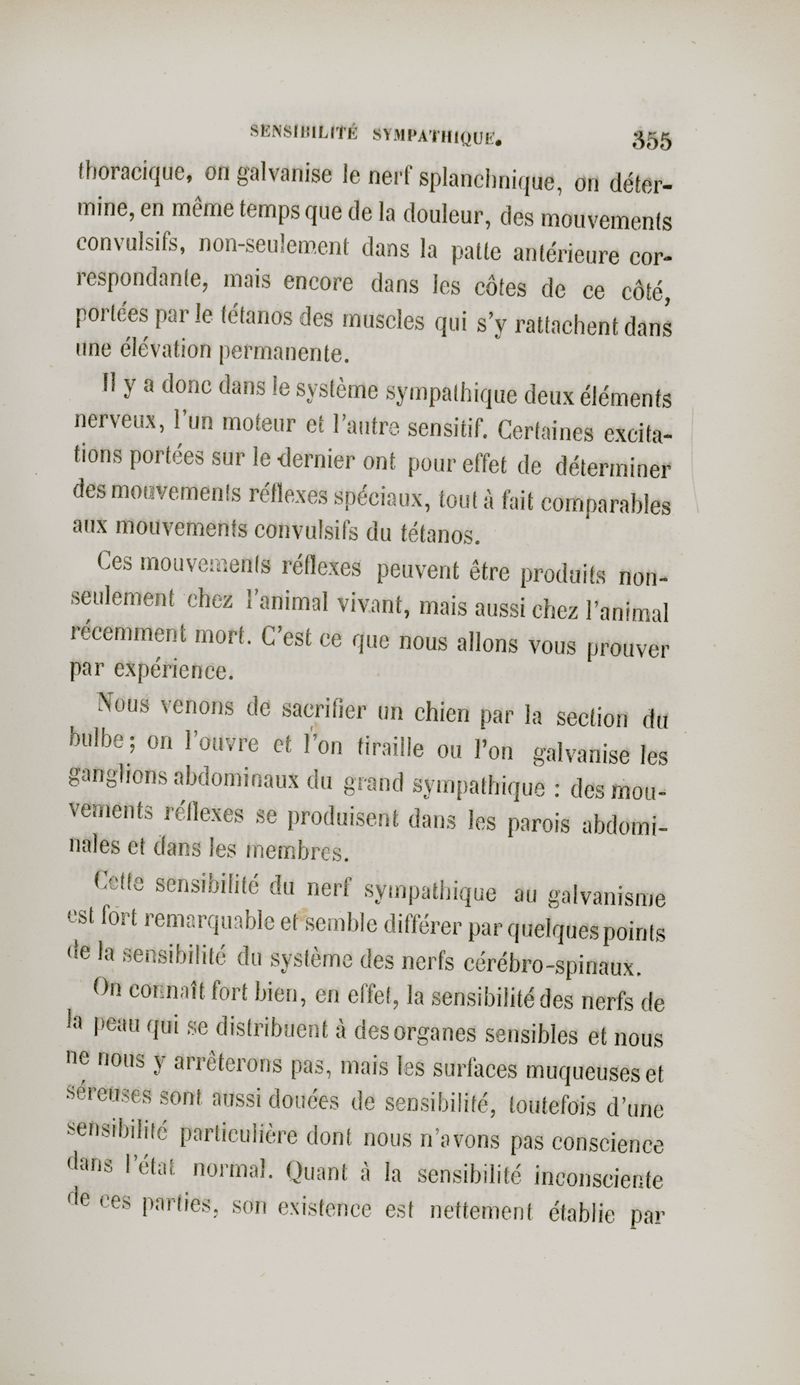 SENSIBILITÉ SYMPATHIQUE. 355

thoracique, on galvanise le nerf splanchnique, on détermine, en même temps que de la douleur, des mouvements convulsifs, non-seulement dans la patte antérieure correspondante, mais encore dans les côtes de ce côté, portées par le tétanos des muscles qui s'y rattachent dans une élévation permanente.

Il y a donc dans le système sympathique deux éléments nerveux, l'un moteur et l'autre sensitif. Certaines excitations portées sur le dernier ont pour effet de déterminer des mouvements réflexes spéciaux, tout à fait comparables aux mouvements convulsifs du tétanos.

Ces mouvements réflexes peuvent être produits non-seulement chez l'animal vivant, mais aussi chez l'animal récemment mort. C'est ce que nous allons vous prouver par expérience.

Nous venons de sacrifier un chien par la section du bulbe; on l'ouvre et l'on tiraille ou l'on galvanise les ganglions abdominaux du grand sympathique : des mouvements réflexes se produisent dans les parois abdominales et dans les membres.

Cette sensibilité du nerf sympathique au galvanisme est fort remarquable et semble différer par quelques points de la sensibilité du système des nerfs cérébro-spinaux.

On connaît fort bien, en effet, la sensibilité des nerfs de la peau qui se distribuent à des organes sensibles et nous ne nous y arrêterons pas, mais les surfaces muqueuses et séreuses sont aussi douées de sensibilité, toutefois d'une sensibilité particulière dont nous n'avons pas conscience dans l'état normal. Quant à la sensibilité inconsciente de ces parties, son existence est nettement établie par